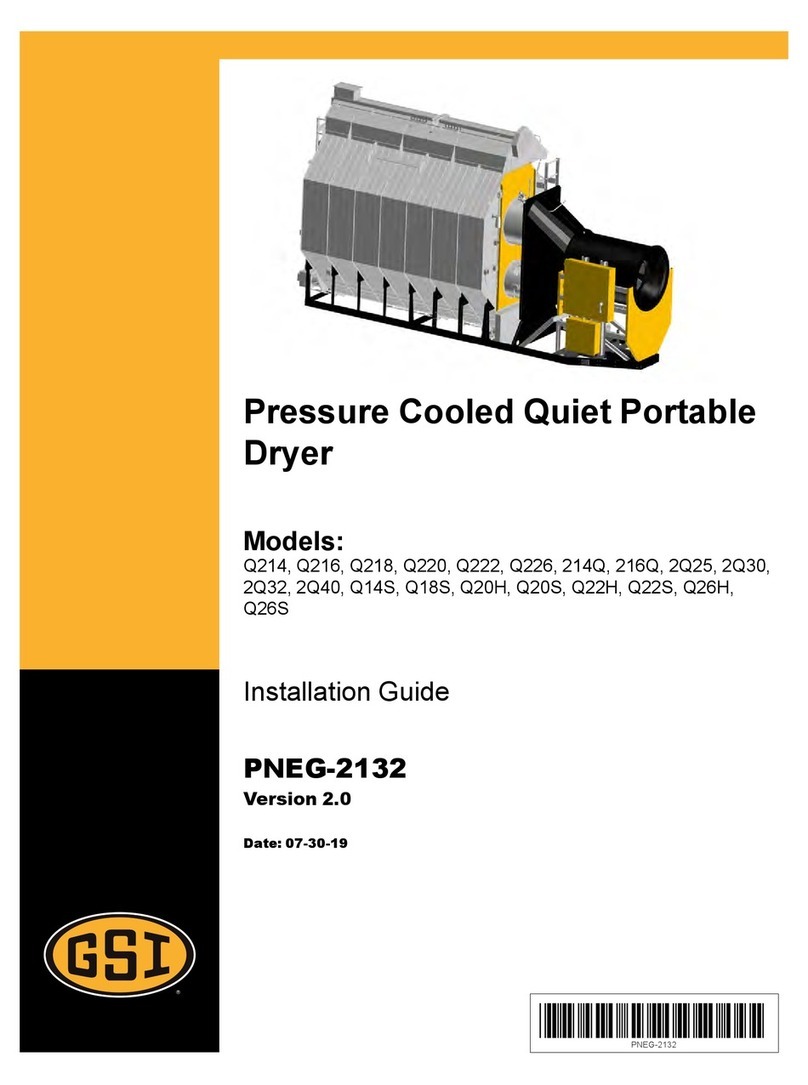 Pressure Cooled Quiet Portable Dryer

Models:
Q214, Q216, Q218, Q220, Q222, Q226, 214Q, 216Q, 2Q25, 2Q30, 2Q32, 2Q40, Q14S, Q18S, Q20H, Q20S, Q22H, Q22S, Q26H, Q26S

Installation Guide

PNEG-2132
Version 2.0

Date: 07-30-19

GSI

PNEG-2132